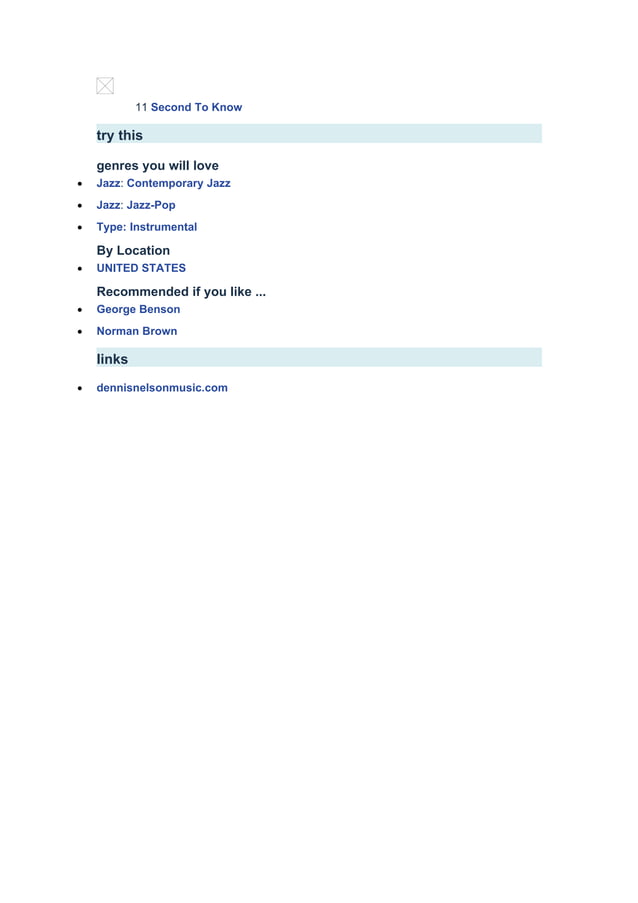 11 Second To Know

try this

genres you will love

- Jazz: Contemporary Jazz
- Jazz: Jazz-Pop
- Type: Instrumental

By Location

- UNITED STATES

Recommended if you like ...

- George Benson
- Norman Brown

links

- dennisnelsonmusic.com